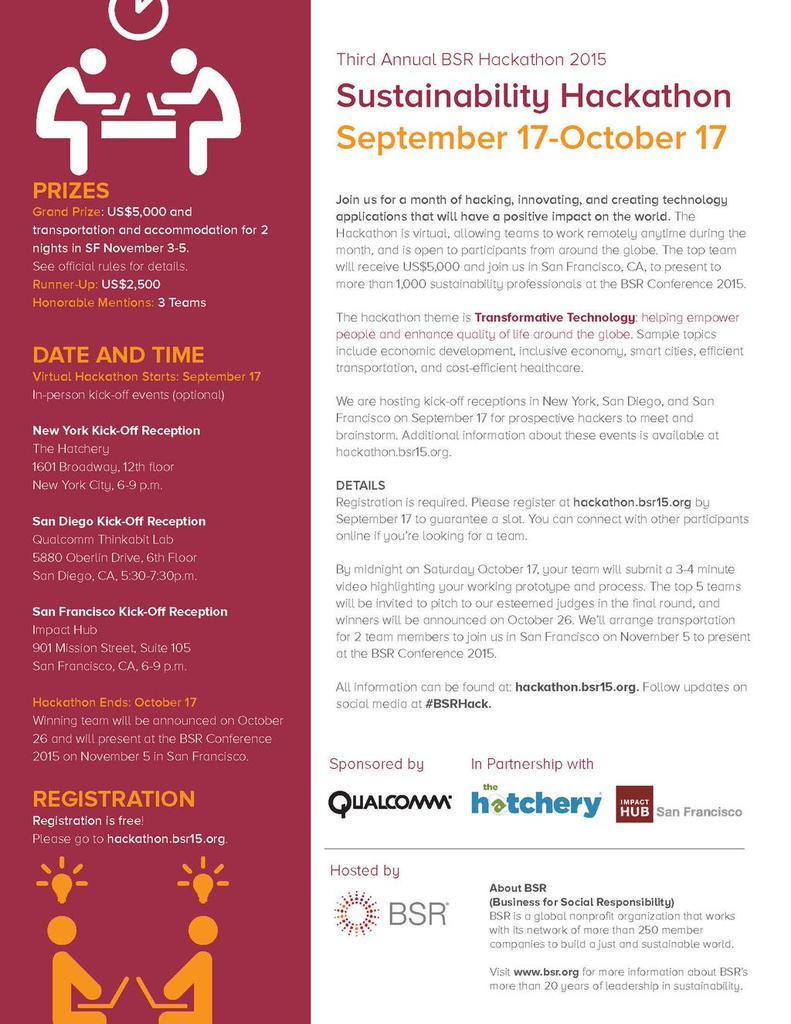 PRIZES
Grand Prize: US$5,000 and transportation and accommodation for 2 nights in SF November 3-5.
See official rules for details.
Runner-Up: US$2,500
Honorable Mentions: 3 Teams

DATE AND TIME
Virtual Hackathon Starts: September 17
In-person kick-off events (optional)

New York Kick-Off Reception
The Hatchery
1601 Broadway, 12th floor
New York City, 6-9 p.m.

San Diego Kick-Off Reception
Qualcomm Thinkabit Lab
5880 Oberlin Drive, 6th Floor
San Diego, CA, 5:30-7:30p.m.

San Francisco Kick-Off Reception
Impact Hub
901 Mission Street, Suite 105
San Francisco, CA, 6-9 p.m.

Hackathon Ends: October 17
Winning team will be announced on October 26 and will present at the BSR Conference 2015 on November 5 in San Francisco.

REGISTRATION
Registration is free!
Please go to hackathon.bsr15.org.

Third Annual BSR Hackathon 2015
Sustainability Hackathon
September 17-October 17

Join us for a month of hacking, innovating, and creating technology applications that will have a positive impact on the world. The Hackathon is virtual, allowing teams to work remotely anytime during the month, and is open to participants from around the globe. The top team will receive US$5,000 and join us in San Francisco, CA, to present to more than 1,000 sustainability professionals at the BSR Conference 2015.

The hackathon theme is Transformative Technology: helping empower people and enhance quality of life around the globe. Sample topics include economic development, inclusive economy, smart cities, efficient transportation, and cost-efficient healthcare.

We are hosting kick-off receptions in New York, San Diego, and San Francisco on September 17 for prospective hackers to meet and brainstorm. Additional information about these events is available at hackathon.bsr15.org.

DETAILS
Registration is required. Please register at hackathon.bsr15.org by September 17 to guarantee a slot. You can connect with other participants online if you're looking for a team.

By midnight on Saturday October 17, your team will submit a 3-4 minute video highlighting your working prototype and process. The top 5 teams will be invited to pitch to our esteemed judges in the final round, and winners will be announced on October 26. We'll arrange transportation for 2 team members to join us in San Francisco on November 5 to present at the BSR Conference 2015.

All information can be found at: hackathon.bsr15.org. Follow updates on social media at #BSRHack.

Sponsored by
QUALCOMM
In Partnership with
the hatchery
IMPACT HUB San Francisco

Hosted by
BSR

About BSR
(Business for Social Responsibility)
BSR is a global nonprofit organization that works with its network of more than 250 member companies to build a just and sustainable world.

Visit www.bsr.org for more information about BSR's more than 20 years of leadership in sustainability.